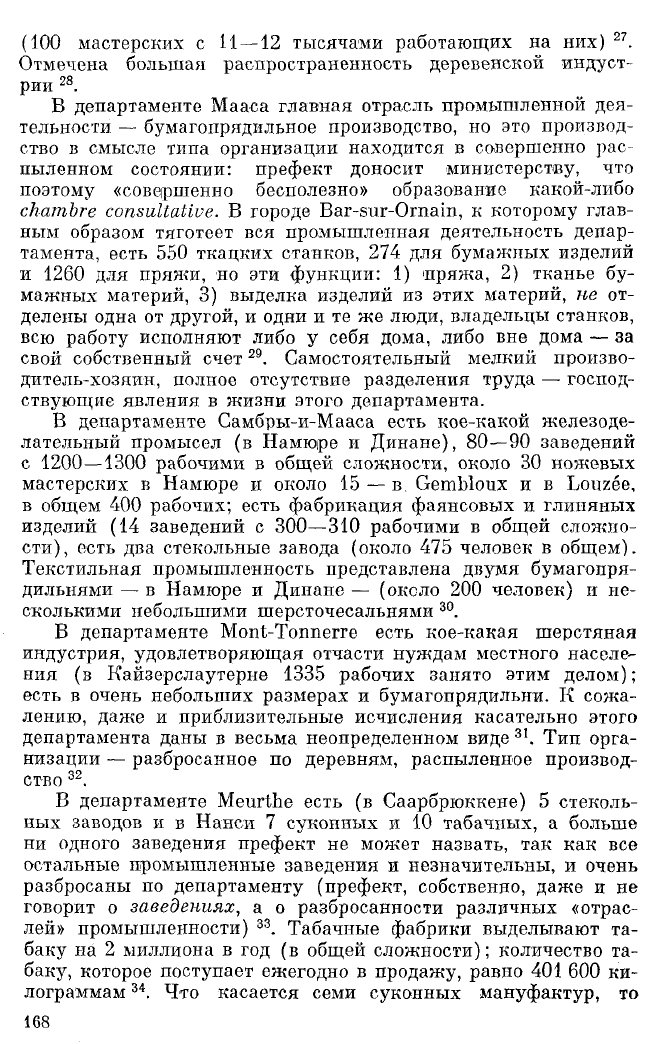 (100 мастерских с 11—12 тысячами работающих на них) $^{27}$. Отмечена большая распространенность деревенской индустрии $^{28}$.

В департаменте Мааса главная отрасль промышленной деятельности — бумагопрядильное производство, но это производство в смысле типа организации находится в совершенно распыленном состоянии: префект доносит министерству, что поэтому «совершенно бесполезно» образование какой-либо chambre consultative. В городе Bar-sur-Ornain, к которому главным образом тяготеет вся промышленная деятельность департамента, есть 550 ткацких станков, 274 для бумажных изделий и 1260 для пряжи, но эти функции: 1) пряжа, 2) тканье бумажных материй, 3) выделка изделий из этих материй, не отделены одна от другой, и одни и те же люди, владельцы станков, всю работу исполняют либо у себя дома, либо вне дома — за свой собственный счет $^{29}$. Самостоятельный мелкий производитель-хозяин, полное отсутствие разделения труда — господствующие явления в жизни этого департамента.

В департаменте Самбры-и-Мааса есть кое-какой железоделательный промысел (в Намюре и Динане), 80—90 заведений с 1200—1300 рабочими в общей сложности, около 30 ножевых мастерских в Намюре и около 15 — в Gembloux и в Louzée, в общем 400 рабочих; есть фабрикация фаянсовых и глиняных изделий (14 заведений с 300—310 рабочими в общей сложности), есть два стекольные завода (около 475 человек в общем). Текстильная промышленность представлена двумя бумагопрядильнями — в Намюре и Динане — (оксло 200 человек) и несколькими небольшими шерсточесальнями $^{30}$.

В департаменте Mont-Tonnerre есть кое-какая шерстяная индустрия, удовлетворяющая отчасти нуждам местного населения (в Кайзерслаутерне 1335 рабочих занято этим делом); есть в очень небольших размерах и бумагопрядильни. К сожалению, даже и приблизительные исчисления касательно этого департамента даны в весьма неопределенном виде $^{31}$. Тип организации — разбросанное по деревням, распыленное производство $^{32}$.

В департаменте Meurthe есть (в Саарбрюккене) 5 стекольных заводов и в Нанси 7 суконных и 10 табачных, а больше ни одного заведения префект не может назвать, так как все остальные промышленные заведения и незначительны, и очень разбросаны по департаменту (префект, собственно, даже и не говорит о заведениях, а о разбросанности различных «отраслей» промышленности) $^{33}$. Табачные фабрики выделывают табаку на 2 миллиона в год (в общей сложности); количество табаку, которое поступает ежегодно в продажу, равно 401 600 килограммам $^{34}$. Что касается семи суконных мануфактур, то

168